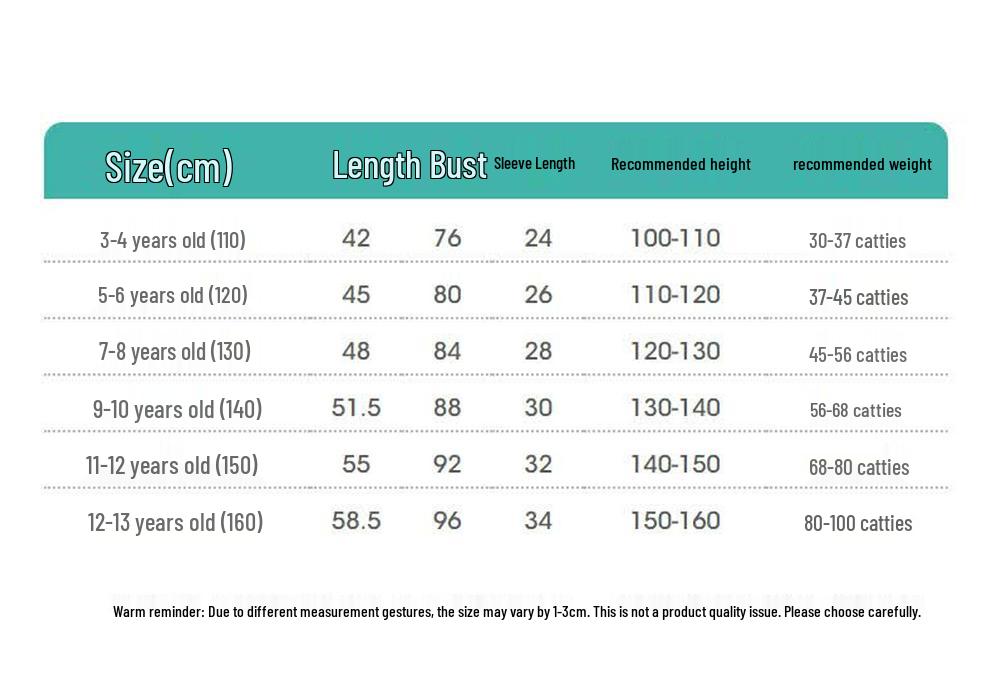 | Size(cm) | Length | Bust | Sleeve Length | Recommended height | recommended weight |
|---|---|---|---|---|---|
| 3-4 years old (110) | 42 | 76 | 24 | 100-110 | 30-37 catties |
| 5-6 years old (120) | 45 | 80 | 26 | 110-120 | 37-45 catties |
| 7-8 years old (130) | 48 | 84 | 28 | 120-130 | 45-56 catties |
| 9-10 years old (140) | 51.5 | 88 | 30 | 130-140 | 56-68 catties |
| 11-12 years old (150) | 55 | 92 | 32 | 140-150 | 68-80 catties |
| 12-13 years old (160) | 58.5 | 96 | 34 | 150-160 | 80-100 catties |

Warm reminder: Due to different measurement gestures, the size may vary by 1-3cm. This is not a product quality issue. Please choose carefully.